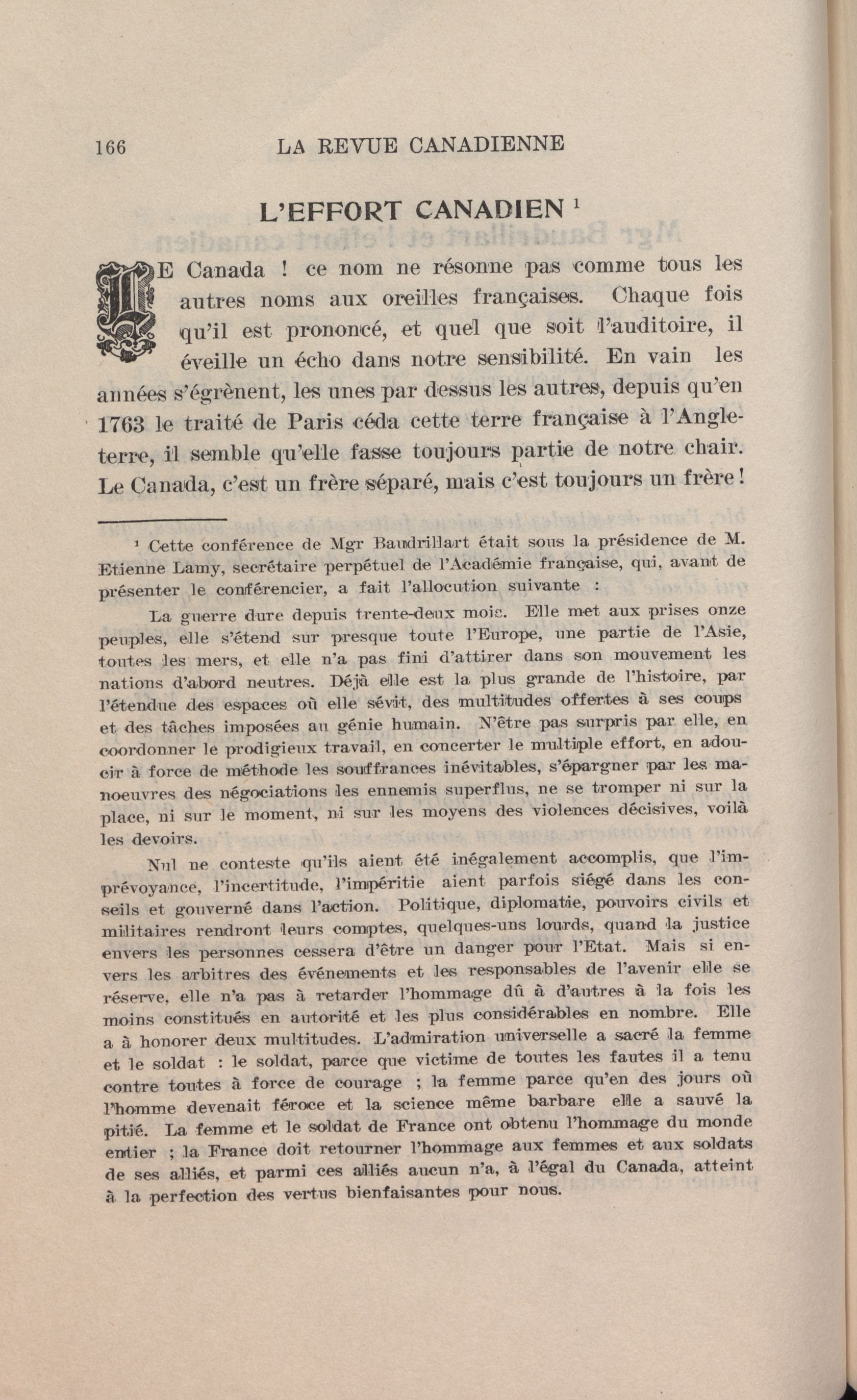 166 LA REVUE CANADIENNE

L'EFFORT CANADIEN $^1$

LE Canada ! ce nom ne résonne pas comme tous les autres noms aux oreilles françaises. Chaque fois qu'il est prononcé, et quel que soit l'auditoire, il éveille un écho dans notre sensibilité. En vain les années s'égrènent, les unes par dessus les autres, depuis qu'en 1763 le traité de Paris céda cette terre française à l'Angleterre, il semble qu'elle fasse toujours partie de notre chair. Le Canada, c'est un frère séparé, mais c'est toujours un frère !

$^1$ Cette conférence de Mgr Baudrillart était sous la présidence de M. Etienne Lamy, secrétaire perpétuel de l'Académie française, qui, avant de présenter le conférencier, a fait l'allocution suivante :

La guerre dure depuis trente-deux mois. Elle met aux prises onze peuples, elle s'étend sur presque toute l'Europe, une partie de l'Asie, toutes les mers, et elle n'a pas fini d'attirer dans son mouvement les nations d'abord neutres. Déjà elle est la plus grande de l'histoire, par l'étendue des espaces où elle sévit, des multitudes offertes à ses coups et des tâches imposées au génie humain. N'être pas surpris par elle, en coordonner le prodigieux travail, en concerter le multiple effort, en adoucir à force de méthode les souffrances inévitables, s'épargner par les manoeuvres des négociations les ennemis superflus, ne se tromper ni sur la place, ni sur le moment, ni sur les moyens des violences décisives, voilà les devoirs.

Nul ne conteste qu'ils aient été inégalement accomplis, que l'imprévoyance, l'incertitude, l'impéritie aient parfois siégé dans les conseils et gouverné dans l'action. Politique, diplomatie, pouvoirs civils et militaires rendront leurs comptes, quelques-uns lourds, quand la justice envers les personnes cessera d'être un danger pour l'Etat. Mais si envers les arbitres des événements et les responsables de l'avenir elle se réserve, elle n'a pas à retarder l'hommage dû à d'autres à la fois les moins constitués en autorité et les plus considérables en nombre. Elle a à honorer deux multitudes. L'admiration universelle a sacré la femme et le soldat : le soldat, parce que victime de toutes les fautes il a tenu contre toutes à force de courage ; la femme parce qu'en des jours où l'homme devenait féroce et la science même barbare elle a sauvé la pitié. La femme et le soldat de France ont obtenu l'hommage du monde entier ; la France doit retourner l'hommage aux femmes et aux soldats de ses alliés, et parmi ces alliés aucun n'a, à l'égal du Canada, atteint à la perfection des vertus bienfaisantes pour nous.